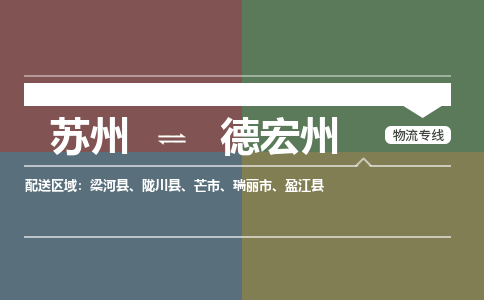 苏州 ⇌ 德宏州

物流专线

配送区域：梁河县、陇川县、芒市、瑞丽市、盈江县